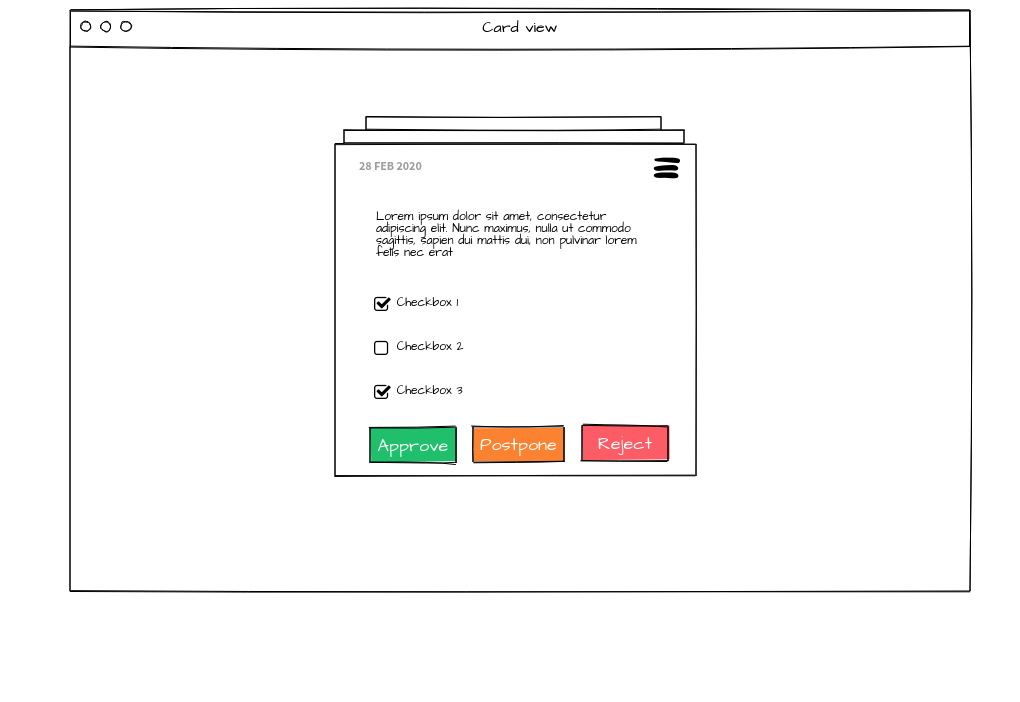 Card view

28 FEB 2020

Lorem ipsum dolor sit amet, consectetur adipiscing elit. Nunc maximus, nulla ut commodo sagittis, sapien dui mattis dui, non pulvinar lorem felis nec erat

Checkbox 1

Checkbox 2

Checkbox 3

Approve
Postpone
Reject